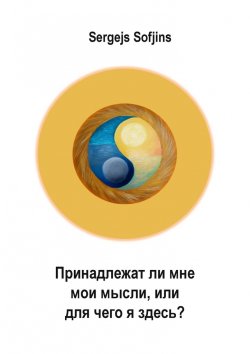 Sergejs Sofjins

Принадлежат ли мне мои мысли, или для чего я здесь?